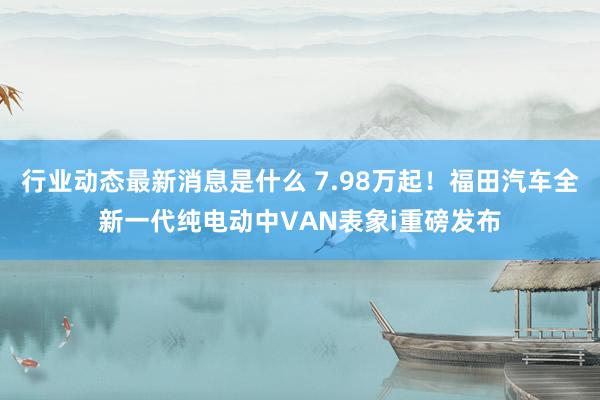 行业动态最新消息是什么 7.98万起！福田汽车全新一代纯电动中VAN表象i重磅发布